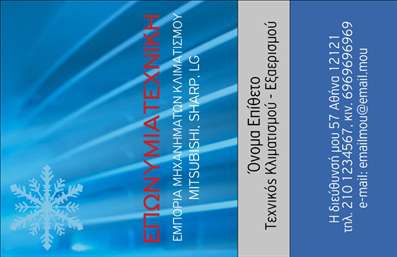 ΕΠΩΝΥΜΙΑΤΕΧΝΙΚΗ
ΕΜΠΟΡΙΑ ΜΗΧΑΝΗΜΑΤΩΝ ΚΛΙΜΑΤΙΣΜΟΥ
MITSUBISHI, SHARP, LG

Όνομα Επίθετο
Τεχνικός Κλιματισμού - Εξαερισμού

Η διεύθυνσή μου 57 Αθήνα 12121
τηλ. 210 1234567, κιν. 6969696969
e-mail: emailmou@email.mou